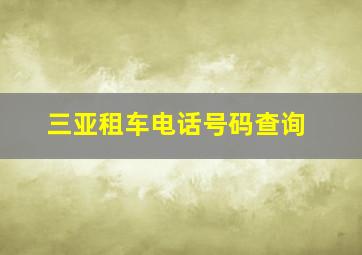 三亚租车电话号码查询